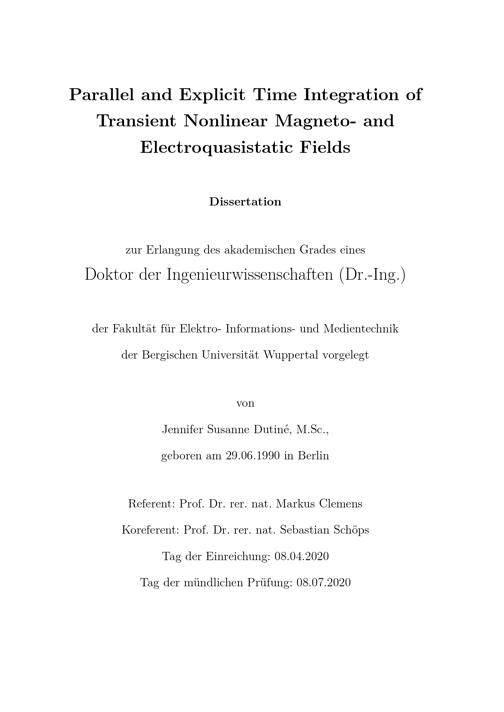 Parallel and Explicit Time Integration of Transient Nonlinear Magneto- and Electroquasistatic Fields

Dissertation

zur Erlangung des akademischen Grades eines

Doktor der Ingenieurwissenschaften (Dr.-Ing.)

der Fakultät für Elektro- Informations- und Medientechnik

der Bergischen Universität Wuppertal vorgelegt

von

Jennifer Susanne Dutiné, M.Sc.,

geboren am 29.06.1990 in Berlin

Referent: Prof. Dr. rer. nat. Markus Clemens

Koreferent: Prof. Dr. rer. nat. Sebastian Schöps

Tag der Einreichung: 08.04.2020

Tag der mündlichen Prüfung: 08.07.2020